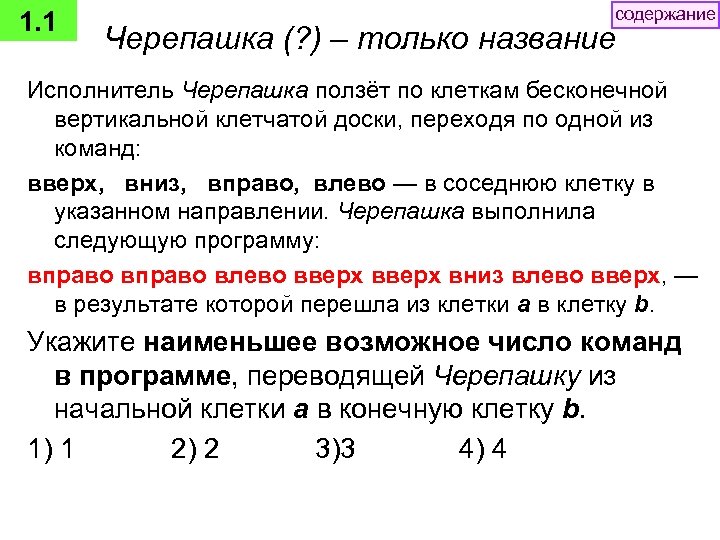 1.1

содержание

Черепашка (?) – только название

Исполнитель Черепашка ползёт по клеткам бесконечной вертикальной клетчатой доски, переходя по одной из команд:

вверх, вниз, вправо, влево — в соседнюю клетку в указанном направлении. Черепашка выполнила следующую программу:

вправо вправо влево вверх вверх вниз влево вверх, — в результате которой перешла из клетки a в клетку b.

Укажите наименьшее возможное число команд в программе, переводящей Черепашку из начальной клетки a в конечную клетку b.

1) 1 2) 2 3)3 4) 4